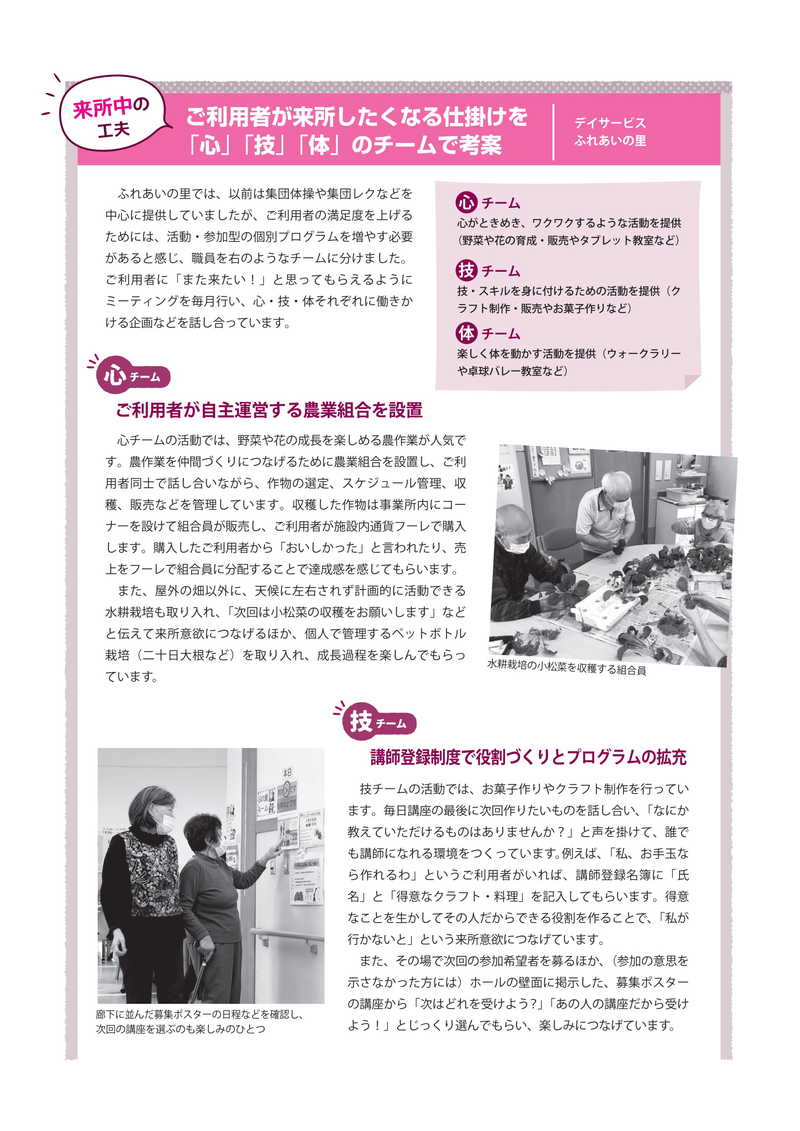 来所中の工夫

ご利用者が来所したくなる仕掛けを「心」「技」「体」のチームで考案

デイサービス ふれあいの里

ふれあいの里では、以前は集団体操や集団レクなどを中心に提供していましたが、ご利用者の満足度を上げるためには、活動・参加型の個別プログラムを増やす必要があると感じ、職員を右のようなチームに分けました。ご利用者に「また来たい！」と思ってもらえるようにミーティングを毎月行い、心・技・体それぞれに働きかける企画などを話し合っています。

心 チーム
心がときめき、ワクワクするような活動を提供（野菜や花の育成・販売やタブレット教室など）

技 チーム
技・スキルを身に付けるための活動を提供（クラフト制作・販売やお菓子作りなど）

体 チーム
楽しく体を動かす活動を提供（ウォークラリーや卓球バレー教室など）

心 チーム

ご利用者が自主運営する農業組合を設置

心チームの活動では、野菜や花の成長を楽しめる農作業が人気です。農作業を仲間づくりにつなげるために農業組合を設置し、ご利用者同士で話し合いながら、作物の選定、スケジュール管理、収穫、販売などを管理しています。収穫した作物は事業所内にコーナーを設けて組合員が販売し、ご利用者が施設内通貨フーレで購入します。購入したご利用者から「おいしかった」と言われたり、売上をフーレで組合員に分配することで達成感を感じてもらいます。

また、屋外の畑以外に、天候に左右されず計画的に活動できる水耕栽培も取り入れ、「次回は小松菜の収穫をお願いします」などと伝えて来所意欲につなげるほか、個人で管理するペットボトル栽培（二十日大根など）を取り入れ、成長過程を楽しんでもらっています。

水耕栽培の小松菜を収穫する組合員

技 チーム

講師登録制度で役割づくりとプログラムの拡充

技チームの活動では、お菓子作りやクラフト制作を行っています。毎日講座の最後に次回作りたいものを話し合い、「なにか教えていただけるものはありませんか？」と声を掛けて、誰でも講師になれる環境をつくっています。例えば、「私、お手玉なら作れるわ」というご利用者がいれば、講師登録名簿に「氏名」と「得意なクラフト・料理」を記入してもらいます。得意なことを生かしてその人だからできる役割を作ることで、「私が行かないと」という来所意欲につなげています。

また、その場で次回の参加希望者を募るほか、（参加の意思を示さなかった方には）ホールの壁面に掲示した、募集ポスターの講座から「次はどれを受けよう？」「あの人の講座だから受けよう！」とじっくり選んでもらい、楽しみにつなげています。

廊下に並んだ募集ポスターの日程などを確認し、次回の講座を選ぶのも楽しみのひとつ